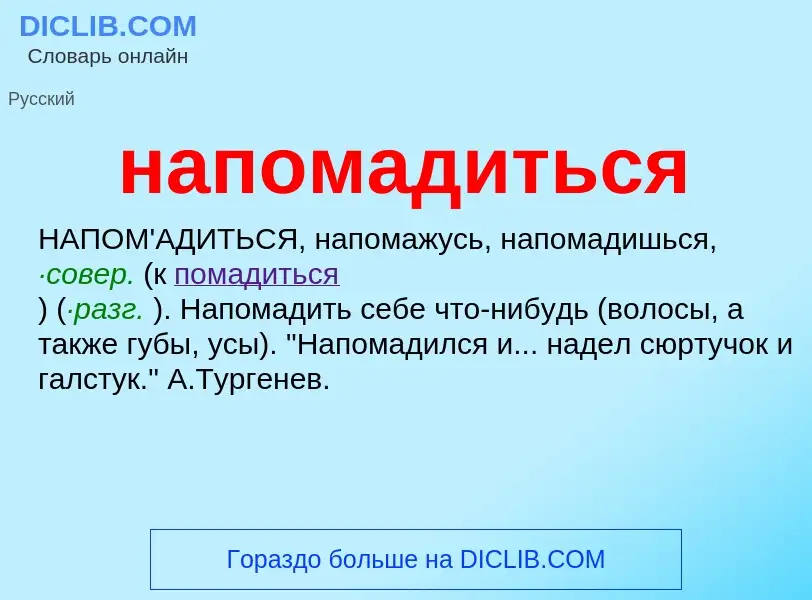 DICLIB.COM
Словарь онлайн

Русский

напомадиться

НАПОМ'АДИТЬСЯ, напомажусь, напомадишься, ·совер. (к помадиться
) (·разг. ). Напомадить себе что-нибудь (волосы, а также губы, усы). "Напомадился и... надел сюртучок и галстук." А.Тургенев.

Гораздо больше на DICLIB.COM